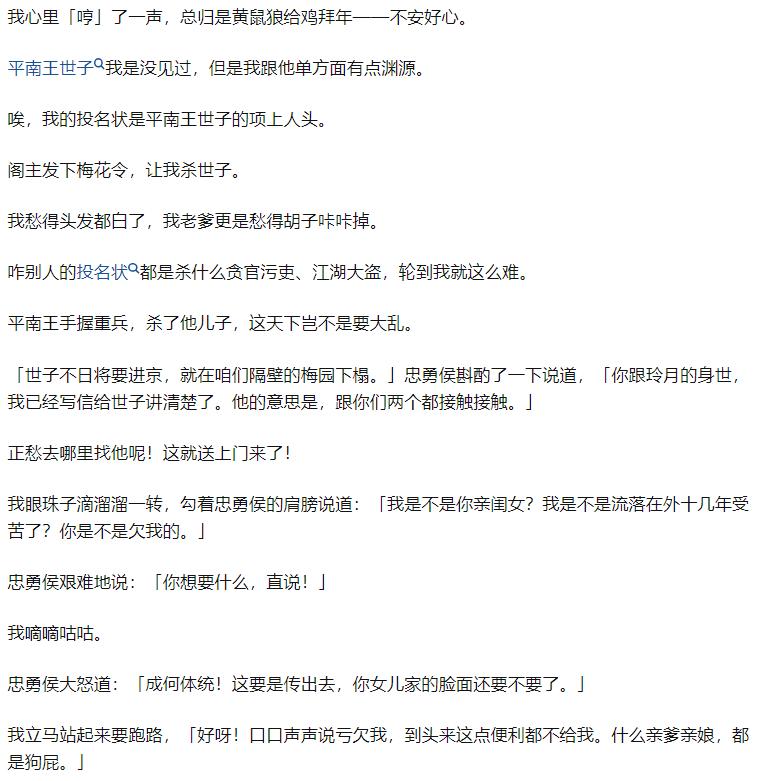 我心里「哼」了一声，总归是黄鼠狼给鸡拜年——不安好心。

平南王世子我是没见过，但是我跟他单方面有点渊源。

唉，我的投名状是平南王世子的项上人头。

阁主发下梅花令，让我杀世子。

我愁得头发都白了，我老爹更是愁得胡子咔咔掉。

咋别人的投名状都是杀什么贪官污吏、江湖大盗，轮到我就这么难。

平南王手握重兵，杀了他儿子，这天下岂不是要大乱。

「世子不日将要进京，就在咱们隔壁的梅园下榻。」忠勇侯斟酌了一下说道，「你跟玲月的身世，我已经写信给世子讲清楚了。他的意思是，跟你们两个都接触接触。」

正愁去哪里找他呢！这就送上门来了！

我眼珠子滴溜溜一转，勾着忠勇侯的肩膀说道：「我是不是你亲闺女？我是不是流落在外十几年受苦了？你是不是欠我的。」

忠勇侯艰难地说：「你想要什么，直说！」

我嘀嘀咕咕。

忠勇侯大怒道：「成何体统！这要是传出去，你女儿家的脸面还要不要了。」

我立马站起来要跑路，「好呀！口口声声说亏欠我，到头来这点便利都不给我。什么亲爹亲娘，都是狗屁。」